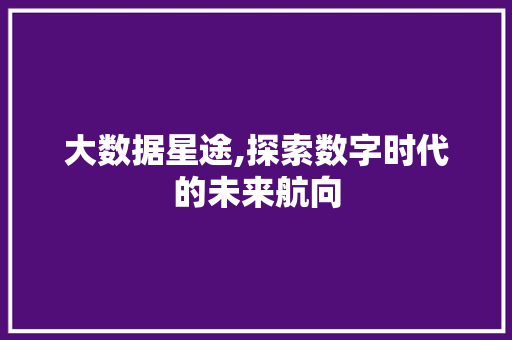 大数据星途,探索数字时代的未来航向